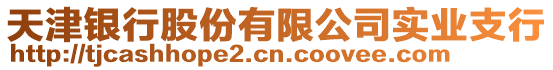 天津银行股份有限公司实业支行
http://tjcashhope2.cn.coovee.com